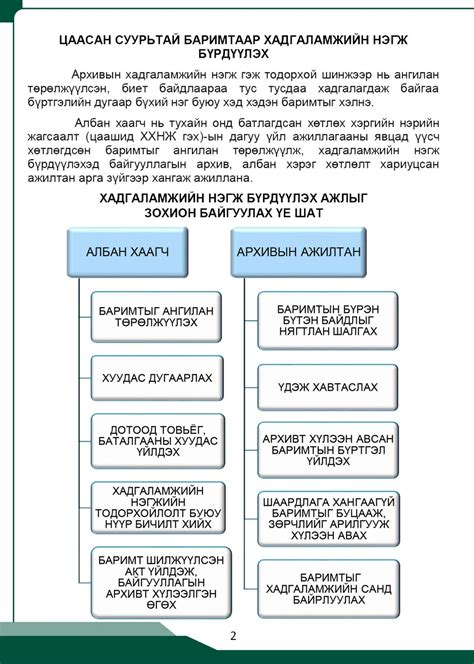 ЦААСАН СУУРЬТАЙ БАРИМТААР ХАДГАЛАМЖИЙН НЭГЖ БҮРДҮҮЛЭХ

Архивын хадгаламжийн нэгж гэж тодорхой шинжээр нь ангилан төрөлжүүлсэн, биет байдлаараа тус тусдаа хадгалагдаж байгаа бүртгэлийн дугаар бүхий нэг буюу хэд хэдэн баримтыг хэлнэ.

Албан хаагч нь тухайн онд батлагдсан хөтлөх хэргийн нэрийн жагсаалт (цаашид ХХНЖ гэх)-ын дагуу үйл ажиллагааны явцад үүсч хөтлөгдсөн баримтыг ангилан төрөлжүүлж, хадгаламжийн нэгж бүрдүүлэхэд байгууллагын архив, албан хэрэг хөтлөлт хариуцсан ажилтан арга зүйгээр хангаж ажиллана.

ХАДГАЛАМЖИЙН НЭГЖ БҮРДҮҮЛЭХ АЖЛЫГ ЗОХИОН БАЙГУУЛАХ ҮЕ ШАТ

АЛБАН ХААГЧ

БАРИМТЫГ АНГИЛАН ТӨРӨЛЖҮҮЛЭХ

ХУУДАС ДУГААРЛАХ

ДОТООД ТОВЬЁГ, БАТАЛГААНЫ ХУУДАС ҮЙЛДЭХ

ХАДГАЛАМЖИЙН НЭГЖИЙН ТОДОРХОЙЛОЛТ БУЮУ НҮҮР БИЧИЛТ ХИЙХ

БАРИМТ ШИЛЖҮҮЛСЭН АКТ ҮЙЛДЭЖ, БАЙГУУЛЛАГЫН АРХИВТ ХҮЛЭЭЛГЭН ӨГӨХ

АРХИВЫН АЖИЛТАН

БАРИМТЫН БҮРЭН БҮТЭН БАЙДЛЫГ НЯГТЛАН ШАЛГАХ

ҮДЭЖ ХАВТАСЛАХ

АРХИВТ ХҮЛЭЭН АВСАН БАРИМТЫН БҮРТГЭЛ ҮЙЛДЭХ

ШААРДЛАГА ХАНГААГҮЙ БАРИМТЫГ БУЦААЖ, ЗӨРЧЛИЙГ АРИЛГУУЖ ХҮЛЭЭН АВАХ

БАРИМТЫГ ХАДГАЛАМЖИЙН САНД БАЙРЛУУЛАХ

2